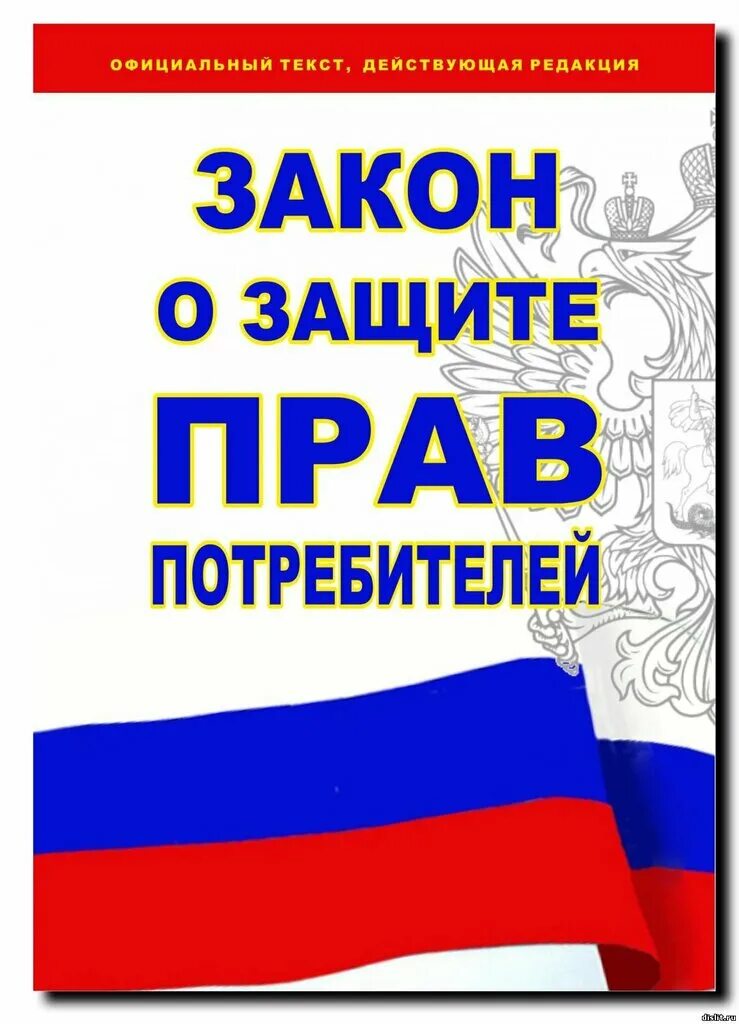 ОФИЦИАЛЬНЫЙ ТЕКСТ, ДЕЙСТВУЮЩАЯ РЕДАКЦИЯ

ЗАКОН
О ЗАЩИТЕ
ПРАВ
ПОТРЕБИТЕЛЕЙ

dislit.ru